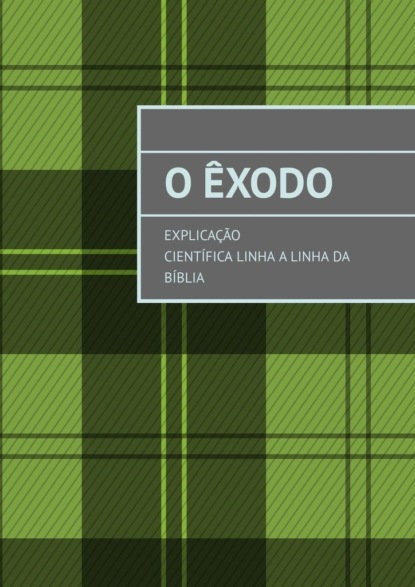 O ÊXODO

EXPLICAÇÃO
CIENTÍFICA LINHA A LINHA DA
BÍBLIA